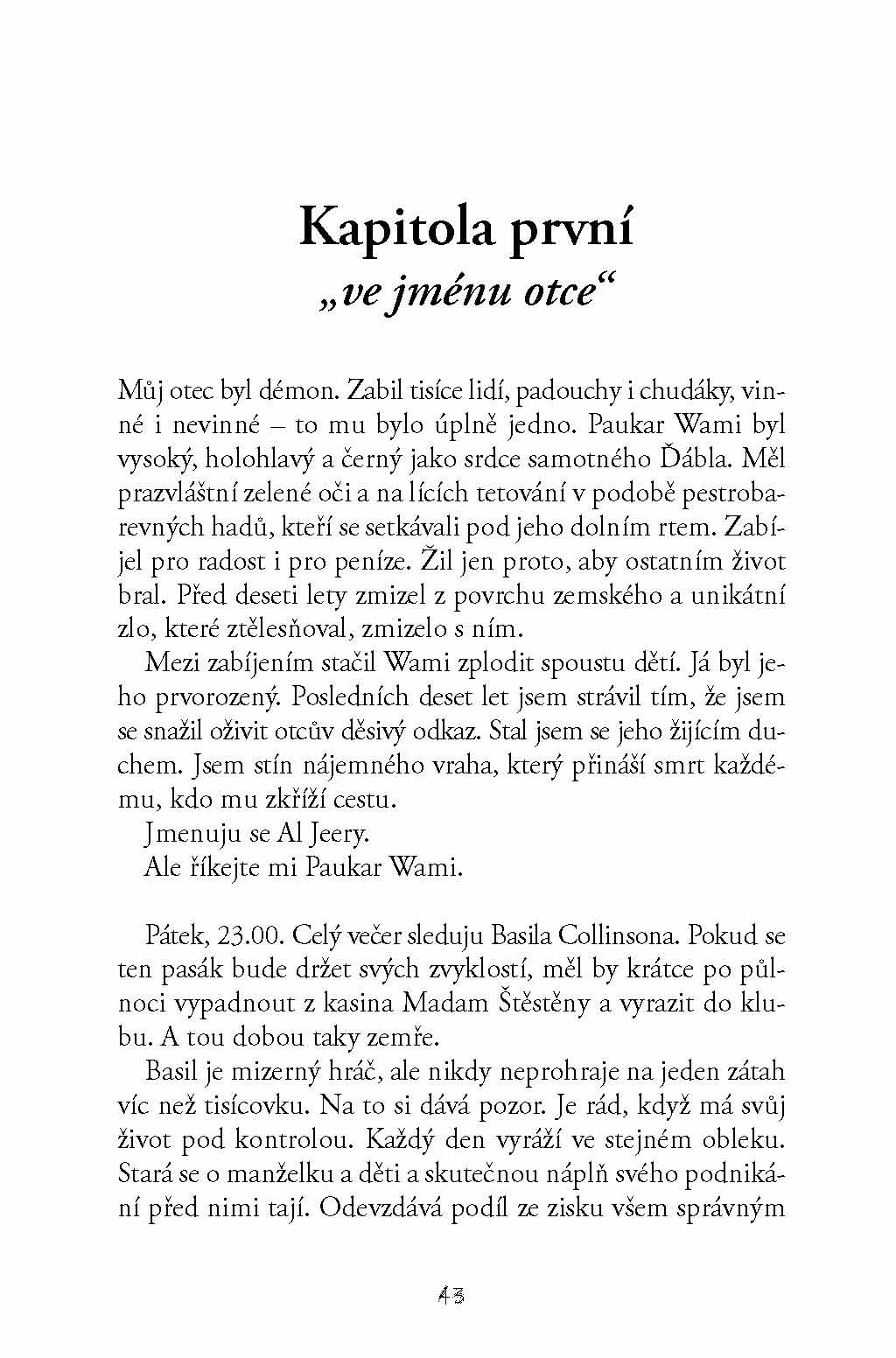 Kapitola první
„ve jménu otce“

Můj otec byl démon. Zabil tisíce lidí, padouchy i chudáky, vinné i nevinné – to mu bylo úplně jedno. Paukar Wami byl vysoký, holohlavý a černý jako srdce samotného Ďábla. Měl prazvláštní zelené oči a na lících tetování v podobě pestrobarevných hadů, kteří se setkávali pod jeho dolním rtem. Zabíjel pro radost i pro peníze. Žil jen proto, aby ostatním život bral. Před deseti lety zmizel z povrchu zemského a unikátní zlo, které ztělesňoval, zmizelo s ním.

Mezi zabíjením stačil Wami zplodit spoustu dětí. Já byl jeho prvorozený. Posledních deset let jsem strávil tím, že jsem se snažil oživit otcův děsivý odkaz. Stal jsem se jeho žijícím duchem. Jsem stín nájemného vraha, který přináší smrt každému, kdo mu zkříží cestu.

Jmenuju se Al Jeery.

Ale říkejte mi Paukar Wami.

Pátek, 23.00. Celý večer sleduju Basila Collinsona. Pokud se ten pasák bude držet svých zvyklostí, měl by krátce po půlnoci vypadnout z kasina Madam Štěstěny a vyrazit do klubu. A tou dobou taky zemře.

Basil je mizerný hráč, ale nikdy neprohraje na jeden zátah víc než tisícovku. Na to si dává pozor. Je rád, když má svůj život pod kontrolou. Každý den vyráží ve stejném obleku. Stará se o manželku a děti a skutečnou náplň svého podnikání před nimi tají. Odevzdává podíl ze zisku všem správným

43